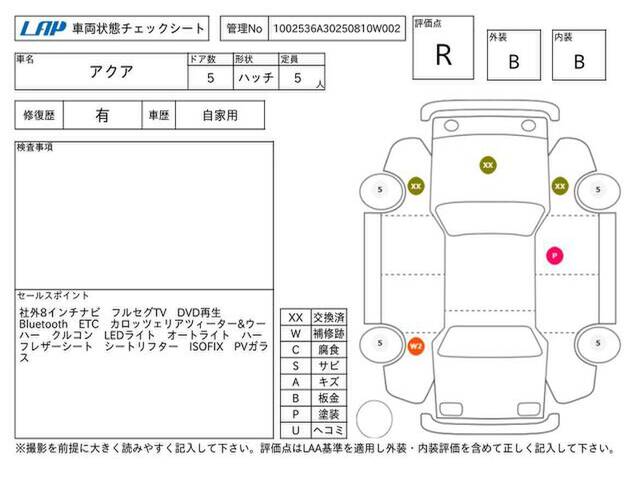 LAP 車両状態チェックシート

管理No 1002536A30250810W002

評価点
R

外装
B

内装
B

| 車名 | ドア数 | 形状 | 定員 |
|---|---|---|---|
| アクア | 5 | ハッチ | 5 人 |

| 修復歴 | 有 | 車歴 | 自家用 |
|---|---|---|---|

検査事項

セールスポイント
社外8インチナビ　フルセグTV　DVD再生　Bluetooth　ETC　カロッツェリアツィーター&ウーハー　クルコン　LEDライト　オートライト　ハーフレザーシート　シートリフター　ISOFIX　PVガラス

| XX | 交換済 |
|---|---|
| W | 補修跡 |
| C | 腐食 |
| S | サビ |
| A | キズ |
| B | 板金 |
| P | 塗装 |
| U | ヘコミ |

XX
5
XX
XX
5
P
5
W2
5

※撮影を前提に大きく読みやすく記入して下さい。評価点はLAA基準を適用し外装・内装評価を含めて正しく記入して下さい。